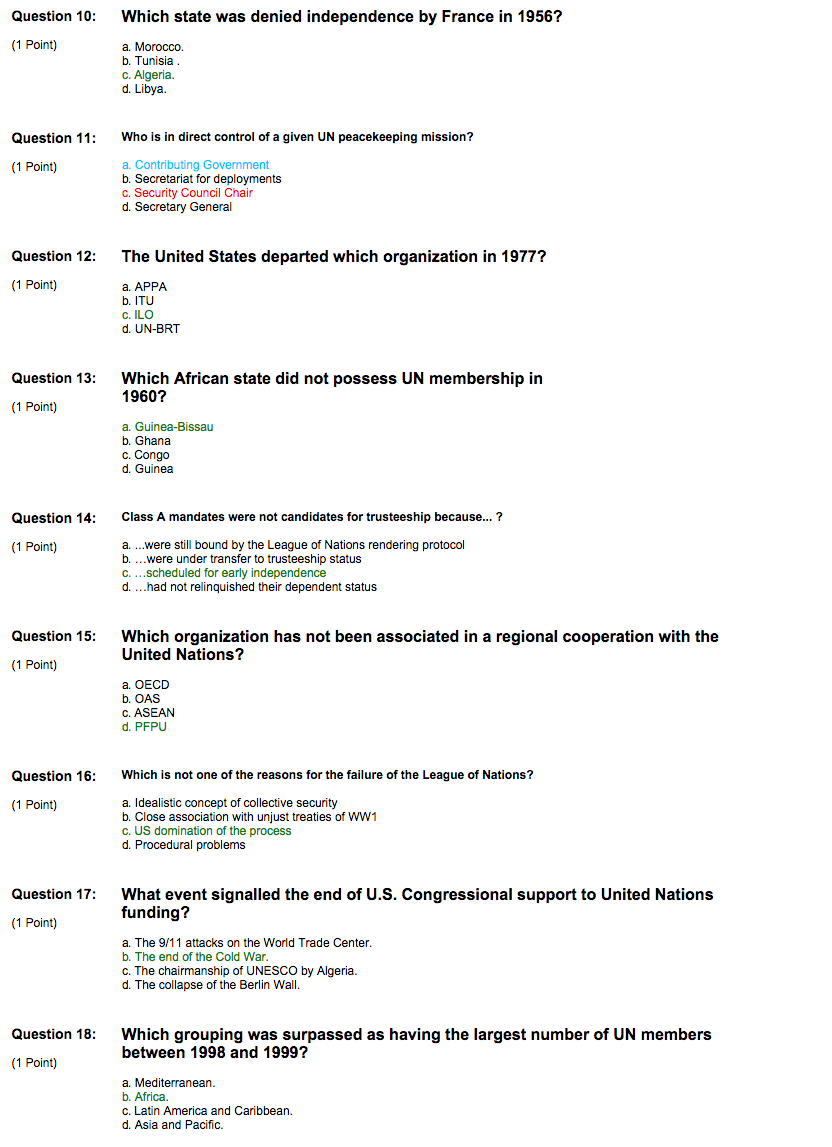 Question 10: Which state was denied independence by France in 1956?

(1 Point)

a. Morocco.
b. Tunisia .
c. Algeria.
d. Libya.

Question 11: Who is in direct control of a given UN peacekeeping mission?

(1 Point)

a. Contributing Government
b. Secretariat for deployments
c. Security Council Chair
d. Secretary General

Question 12: The United States departed which organization in 1977?

(1 Point)

a. APPA
b. ITU
c. ILO
d. UN-BRT

Question 13: Which African state did not possess UN membership in 1960?

(1 Point)

a. Guinea-Bissau
b. Ghana
c. Congo
d. Guinea

Question 14: Class A mandates were not candidates for trusteeship because... ?

(1 Point)

a. ...were still bound by the League of Nations rendering protocol
b. ...were under transfer to trusteeship status
c. ...scheduled for early independence
d. ...had not relinquished their dependent status

Question 15: Which organization has not been associated in a regional cooperation with the United Nations?

(1 Point)

a. OECD
b. OAS
c. ASEAN
d. PFPU

Question 16: Which is not one of the reasons for the failure of the League of Nations?

(1 Point)

a. Idealistic concept of collective security
b. Close association with unjust treaties of WW1
c. US domination of the process
d. Procedural problems

Question 17: What event signalled the end of U.S. Congressional support to United Nations funding?

(1 Point)

a. The 9/11 attacks on the World Trade Center.
b. The end of the Cold War.
c. The chairmanship of UNESCO by Algeria.
d. The collapse of the Berlin Wall.

Question 18: Which grouping was surpassed as having the largest number of UN members between 1998 and 1999?

(1 Point)

a. Mediterranean.
b. Africa.
c. Latin America and Caribbean.
d. Asia and Pacific.